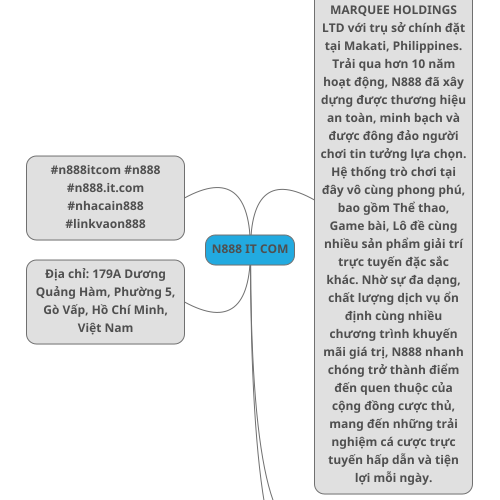 #n888itcom #n888 #n888.it.com #nhacain888 #linkvaon888

Địa chỉ: 179A Dương Quảng Hàm, Phường 5, Gò Vấp, Hồ Chí Minh, Việt Nam

N888 IT COM

MARQUEE HOLDINGS LTD với trụ sở chính đặt tại Makati, Philippines. Trải qua hơn 10 năm hoạt động, N888 đã xây dựng được thương hiệu an toàn, minh bạch và được đông đảo người chơi tin tưởng lựa chọn. Hệ thống trò chơi tại đây vô cùng phong phú, bao gồm Thể thao, Game bài, Lô đề cùng nhiều sản phẩm giải trí trực tuyến đặc sắc khác. Nhờ sự đa dạng, chất lượng dịch vụ ổn định cùng nhiều chương trình khuyến mãi giá trị, N888 nhanh chóng trở thành điểm đến quen thuộc của cộng đồng cược thủ, mang đến những trải nghiệm cá cược trực tuyến hấp dẫn và tiện lợi mỗi ngày.